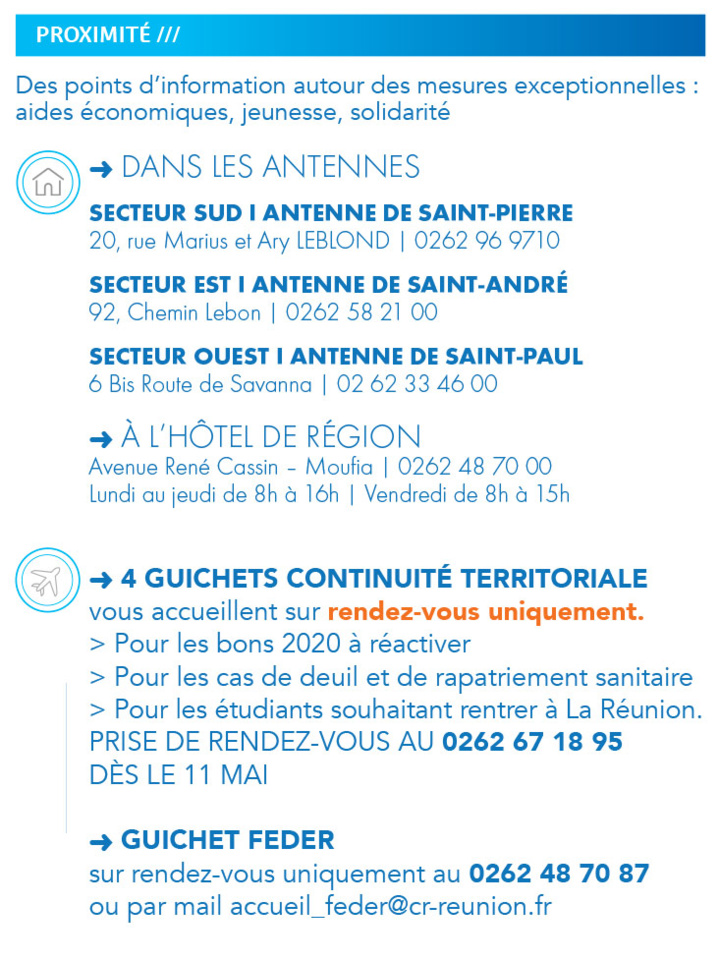 PROXIMITÉ ///

Des points d'information autour des mesures exceptionnelles : aides économiques, jeunesse, solidarité

➜ DANS LES ANTENNES

SECTEUR SUD I ANTENNE DE SAINT-PIERRE
20, rue Marius et Ary LEBLOND | 0262 96 9710

SECTEUR EST I ANTENNE DE SAINT-ANDRÉ
92, Chemin Lebon | 0262 58 21 00

SECTEUR OUEST I ANTENNE DE SAINT-PAUL
6 Bis Route de Savanna | 02 62 33 46 00

➜ À L'HÔTEL DE RÉGION
Avenue René Cassin – Moufia | 0262 48 70 00
Lundi au jeudi de 8h à 16h | Vendredi de 8h à 15h

➜ 4 GUICHETS CONTINUITÉ TERRITORIALE
vous accueillent sur rendez-vous uniquement.
> Pour les bons 2020 à réactiver
> Pour les cas de deuil et de rapatriement sanitaire
> Pour les étudiants souhaitant rentrer à La Réunion.
PRISE DE RENDEZ-VOUS AU 0262 67 18 95
DÈS LE 11 MAI

➜ GUICHET FEDER
sur rendez-vous uniquement au 0262 48 70 87
ou par mail accueil_feder@cr-reunion.fr